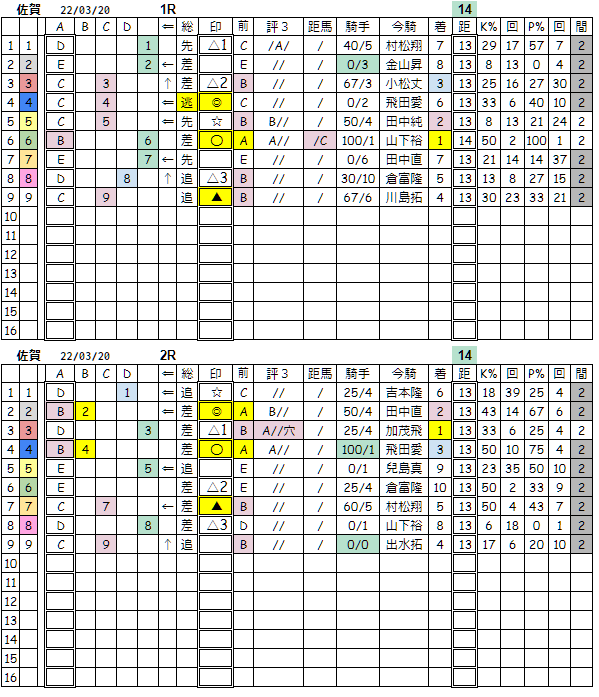 佐賀 22/03/20 1R 14

| | | A | B | C | D | | ⇐ | 総 | 印 | 前 | 評3 | 距馬 | 騎手 | 今騎 | 着 | 距 | K% | 回 | P% | 回 | 間 |
|---|---|---|---|---|---|---|---|---|---|---|---|---|---|---|---|---|---|---|---|---|---|
| 1 | 1 | D | | | | 1 | | 先 | △1 | C | /A/ | / | 40/5 | 村松翔 | 7 | 13 | 29 | 17 | 57 | 7 | 2 |
| 2 | 2 | E | | | | 2 | ← | 差 | | E | // | / | 0/3 | 金山昇 | 8 | 13 | 8 | 13 | 0 | 4 | 2 |
| 3 | 3 | C | | 3 | | | ↑ | 差 | △2 | B | // | / | 67/3 | 小松丈 | 3 | 13 | 25 | 16 | 27 | 30 | 2 |
| 4 | 4 | C | | 4 | | | ⇐ | 逃 | ◎ | C | // | / | 0/2 | 飛田愛 | 6 | 13 | 33 | 6 | 40 | 10 | 2 |
| 5 | 5 | C | | 5 | | | ⇐ | 先 | ☆ | B | B// | / | 50/4 | 田中純 | 2 | 13 | 8 | 13 | 21 | 24 | 2 |
| 6 | 6 | B | | | | 6 | | 差 | ○ | A | A// | /C | 100/1 | 山下裕 | 1 | 14 | 50 | 2 | 100 | 1 | 2 |
| 7 | 7 | E | | | | 7 | ← | 先 | | E | // | / | 0/6 | 田中直 | 7 | 13 | 21 | 14 | 14 | 37 | 2 |
| 8 | 8 | D | | | 8 | | ↑ | 追 | △3 | B | // | / | 30/10 | 倉富隆 | 5 | 13 | 13 | 8 | 27 | 15 | 2 |
| 9 | 9 | C | | 9 | | | | 追 | ▲ | B | // | / | 67/6 | 川島拓 | 4 | 13 | 30 | 23 | 33 | 21 | 2 |
| 10 | | | | | | | | | | | | | | | | | | | | | |
| 11 | | | | | | | | | | | | | | | | | | | | | |
| 12 | | | | | | | | | | | | | | | | | | | | | |
| 13 | | | | | | | | | | | | | | | | | | | | | |
| 14 | | | | | | | | | | | | | | | | | | | | | |
| 15 | | | | | | | | | | | | | | | | | | | | | |
| 16 | | | | | | | | | | | | | | | | | | | | | |

佐賀 22/03/20 2R 14

| | | A | B | C | D | | ⇐ | 総 | 印 | 前 | 評3 | 距馬 | 騎手 | 今騎 | 着 | 距 | K% | 回 | P% | 回 | 間 |
|---|---|---|---|---|---|---|---|---|---|---|---|---|---|---|---|---|---|---|---|---|---|
| 1 | 1 | D | | | 1 | | ⇐ | 追 | ☆ | C | // | / | 25/4 | 吉本隆 | 6 | 13 | 18 | 39 | 25 | 4 | 2 |
| 2 | 2 | B | 2 | | | | ⇐ | 差 | ◎ | A | B// | / | 50/4 | 田中直 | 2 | 13 | 43 | 14 | 67 | 6 | 2 |
| 3 | 3 | D | | | | 3 | | 差 | △1 | B | A//穴 | / | 25/4 | 加茂飛 | 1 | 13 | 33 | 6 | 25 | 4 | 2 |
| 4 | 4 | B | 4 | | | | | 差 | ○ | A | A// | / | 100/1 | 飛田愛 | 3 | 13 | 50 | 10 | 75 | 4 | 2 |
| 5 | 5 | E | | | | 5 | ⇐ | 追 | | E | // | / | 0/1 | 兒島真 | 9 | 13 | 23 | 35 | 50 | 10 | 2 |
| 6 | 6 | E | | | | | | 差 | △2 | E | // | / | 25/4 | 倉富隆 | 10 | 13 | 50 | 2 | 33 | 9 | 2 |
| 7 | 7 | C | | 7 | | | ← | 差 | ▲ | B | // | / | 60/5 | 村松翔 | 5 | 13 | 50 | 4 | 43 | 7 | 2 |
| 8 | 8 | D | | | | 8 | | 差 | △3 | D | // | / | 0/1 | 山下裕 | 8 | 13 | 6 | 18 | 0 | 1 | 2 |
| 9 | 9 | C | | 9 | | | ↑ | 追 | | B | // | / | 0/0 | 出水拓 | 4 | 13 | 17 | 6 | 20 | 10 | 2 |
| 10 | | | | | | | | | | | | | | | | | | | | | |
| 11 | | | | | | | | | | | | | | | | | | | | | |
| 12 | | | | | | | | | | | | | | | | | | | | | |
| 13 | | | | | | | | | | | | | | | | | | | | | |
| 14 | | | | | | | | | | | | | | | | | | | | | |
| 15 | | | | | | | | | | | | | | | | | | | | | |
| 16 | | | | | | | | | | | | | | | | | | | | | |